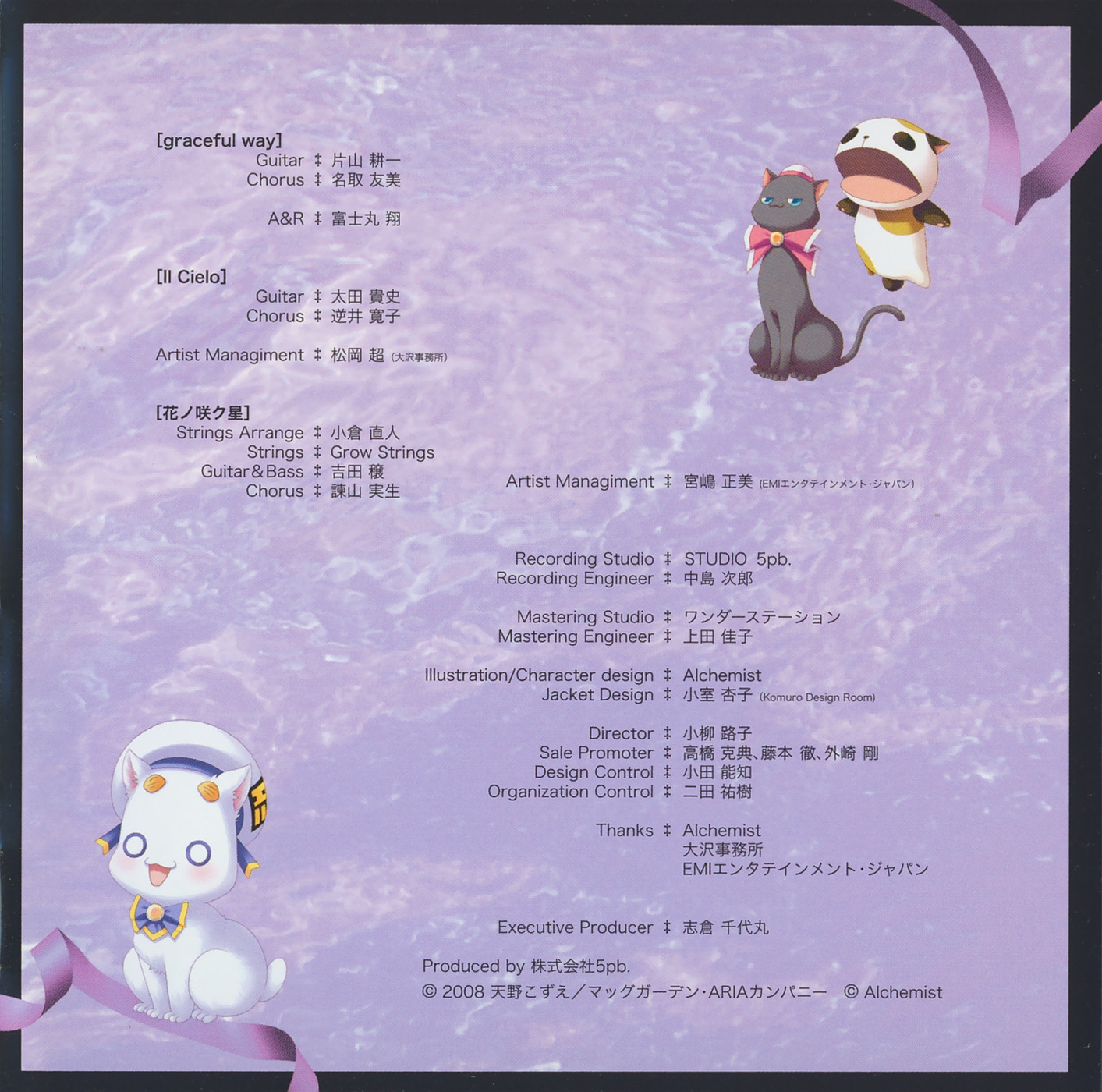 [graceful way]
Guitar ‡ 片山 耕一
Chorus ‡ 名取 友美

A&R ‡ 富士丸 翔

[Il Cielo]
Guitar ‡ 太田 貴史
Chorus ‡ 逆井 寛子

Artist Managiment ‡ 松岡 超 (大沢事務所)

[花ノ咲ク星]
Strings Arrange ‡ 小倉 直人
Strings ‡ Grow Strings
Guitar&Bass ‡ 吉田 穣
Chorus ‡ 諫山 実生

Artist Managiment ‡ 宮嶋 正美 (EMIエンタテインメント・ジャパン)

Recording Studio ‡ STUDIO 5pb.
Recording Engineer ‡ 中島 次郎

Mastering Studio ‡ ワンダーステーション
Mastering Engineer ‡ 上田 佳子

Illustration/Character design ‡ Alchemist
Jacket Design ‡ 小室 杏子 (Komuro Design Room)

Director ‡ 小柳 路子
Sale Promoter ‡ 高橋 克典、藤本 徹、外崎 剛
Design Control ‡ 小田 能知
Organization Control ‡ 二田 祐樹

Thanks ‡ Alchemist
大沢事務所
EMIエンタテインメント・ジャパン

Executive Producer ‡ 志倉 千代丸

Produced by 株式会社5pb.
© 2008 天野こずえ／マッグガーデン・ARIAカンパニー © Alchemist